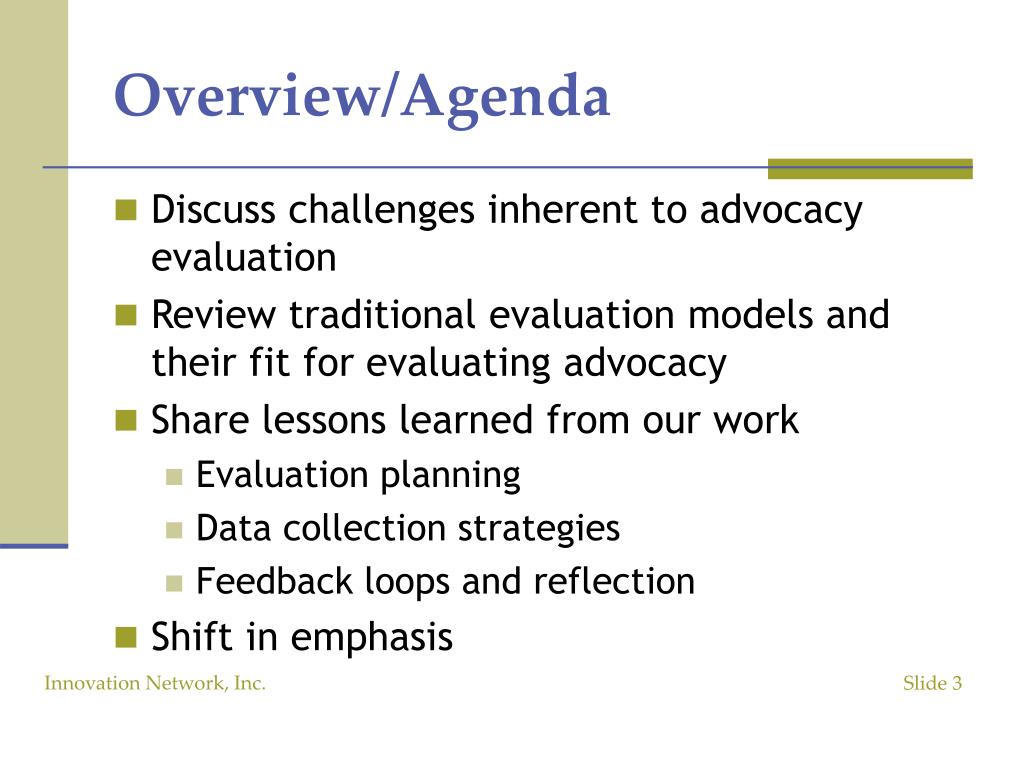 Overview/Agenda

- Discuss challenges inherent to advocacy evaluation
- Review traditional evaluation models and their fit for evaluating advocacy
- Share lessons learned from our work
  - Evaluation planning
  - Data collection strategies
  - Feedback loops and reflection
- Shift in emphasis

Innovation Network, Inc.

Slide 3